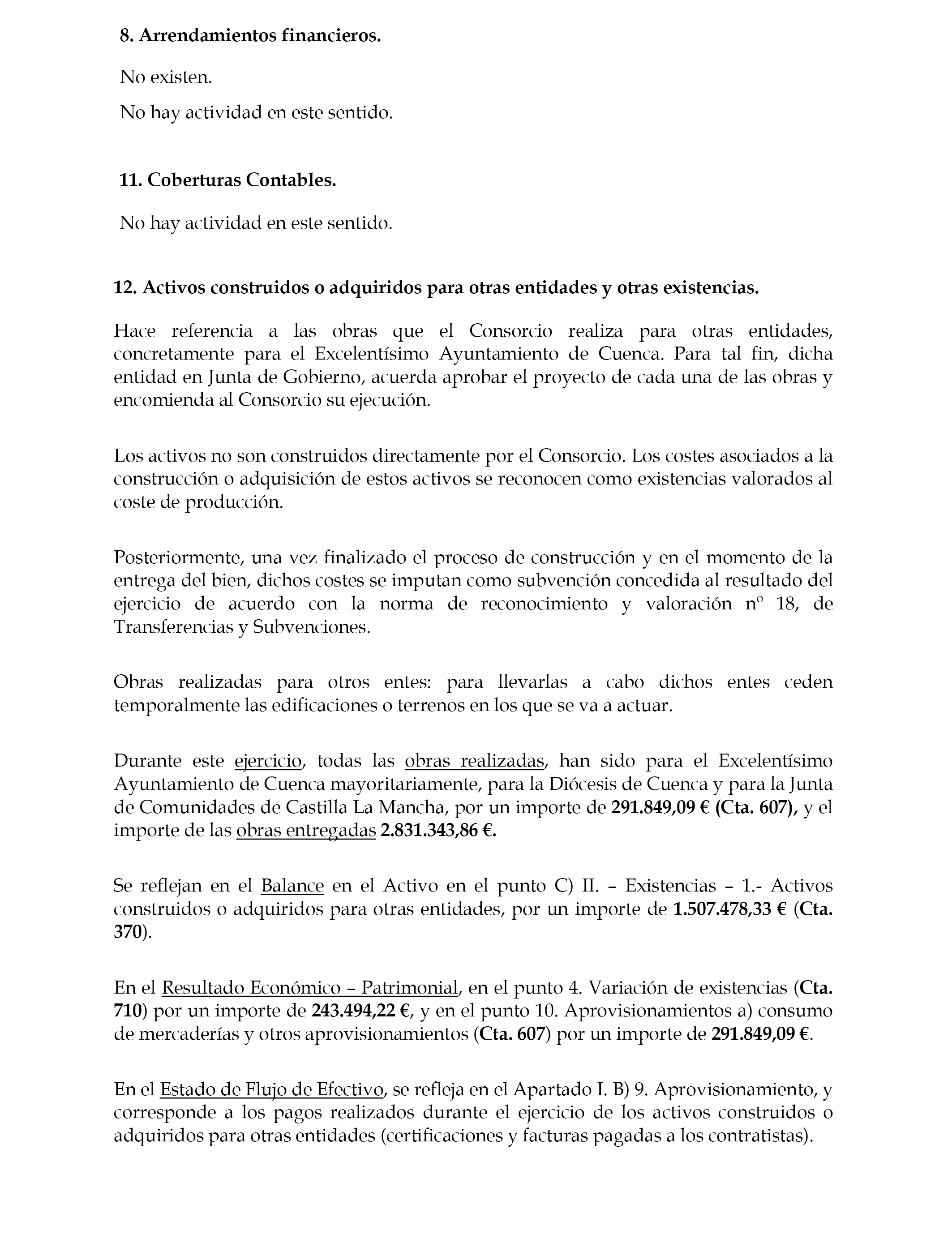 8. Arrendamientos financieros.

No existen.

No hay actividad en este sentido.

11. Coberturas Contables.

No hay actividad en este sentido.

12. Activos construidos o adquiridos para otras entidades y otras existencias.

Hace referencia a las obras que el Consorcio realiza para otras entidades, concretamente para el Excelentísimo Ayuntamiento de Cuenca. Para tal fin, dicha entidad en Junta de Gobierno, acuerda aprobar el proyecto de cada una de las obras y encomienda al Consorcio su ejecución.

Los activos no son construidos directamente por el Consorcio. Los costes asociados a la construcción o adquisición de estos activos se reconocen como existencias valorados al coste de producción.

Posteriormente, una vez finalizado el proceso de construcción y en el momento de la entrega del bien, dichos costes se imputan como subvención concedida al resultado del ejercicio de acuerdo con la norma de reconocimiento y valoración nº 18, de Transferencias y Subvenciones.

Obras realizadas para otros entes: para llevarlas a cabo dichos entes ceden temporalmente las edificaciones o terrenos en los que se va a actuar.

Durante este ejercicio, todas las obras realizadas, han sido para el Excelentísimo Ayuntamiento de Cuenca mayoritariamente, para la Diócesis de Cuenca y para la Junta de Comunidades de Castilla La Mancha, por un importe de 291.849,09 € (Cta. 607), y el importe de las obras entregadas 2.831.343,86 €.

Se reflejan en el Balance en el Activo en el punto C) II. – Existencias – 1.- Activos construidos o adquiridos para otras entidades, por un importe de 1.507.478,33 € (Cta. 370).

En el Resultado Económico – Patrimonial, en el punto 4. Variación de existencias (Cta. 710) por un importe de 243.494,22 €, y en el punto 10. Aprovisionamientos a) consumo de mercaderías y otros aprovisionamientos (Cta. 607) por un importe de 291.849,09 €.

En el Estado de Flujo de Efectivo, se refleja en el Apartado I. B) 9. Aprovisionamiento, y corresponde a los pagos realizados durante el ejercicio de los activos construidos o adquiridos para otras entidades (certificaciones y facturas pagadas a los contratistas).